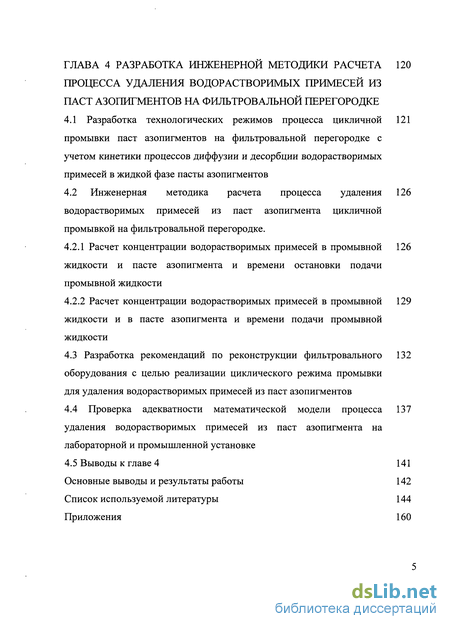 ГЛАВА 4 РАЗРАБОТКА ИНЖЕНЕРНОЙ МЕТОДИКИ РАСЧЕТА ПРОЦЕССА УДАЛЕНИЯ ВОДОРАСТВОРИМЫХ ПРИМЕСЕЙ ИЗ ПАСТ АЗОПИГМЕНТОВ НА ФИЛЬТРОВАЛЬНОЙ ПЕРЕГОРОДКЕ 120

4.1 Разработка технологических режимов процесса цикличной промывки паст азопигментов на фильтровальной перегородке с учетом кинетики процессов диффузии и десорбции водорастворимых примесей в жидкой фазе пасты азопигментов 121

4.2 Инженерная методика расчета процесса удаления водорастворимых примесей из паст азопигмента цикличной промывкой на фильтровальной перегородке. 126

4.2.1 Расчет концентрации водорастворимых примесей в промывной жидкости и пасте азопигмента и времени остановки подачи промывной жидкости 126

4.2.2 Расчет концентрации водорастворимых примесей в промывной жидкости и в пасте азопигмента и времени подачи промывной жидкости 129

4.3 Разработка рекомендаций по реконструкции фильтровального оборудования с целью реализации циклического режима промывки для удаления водорастворимых примесей из паст азопигментов 132

4.4 Проверка адекватности математической модели процесса удаления водорастворимых примесей из паст азопигмента на лабораторной и промышленной установке 137

4.5 Выводы к главе 4 141

Основные выводы и результаты работы 142

Список используемой литературы 144

Приложения 160

5

dsLib.net
библиотека диссертаций